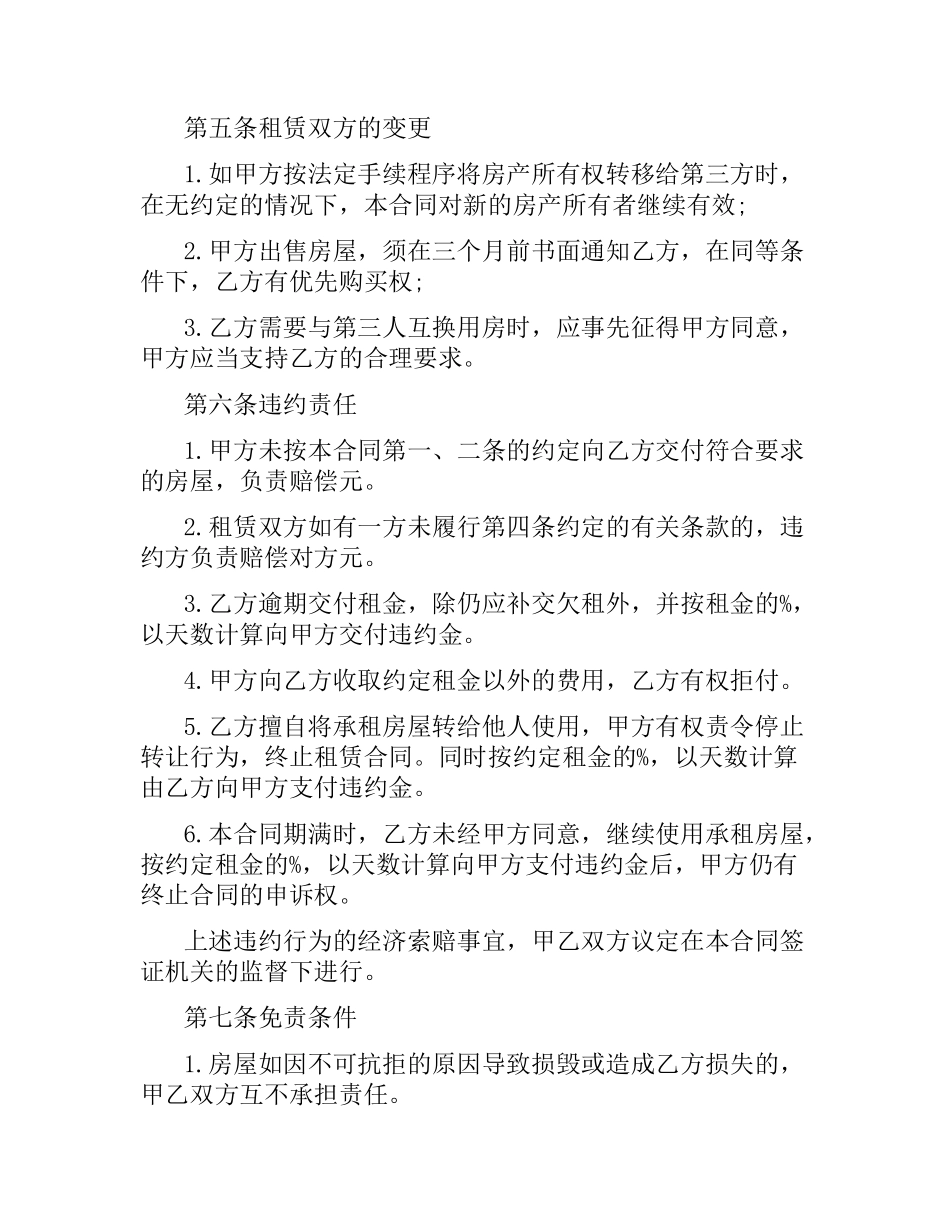 第五条租赁双方的变更

1.如甲方按法定手续程序将房产所有权转移给第三方时，在无约定的情况下，本合同对新的房产所有者继续有效;

2.甲方出售房屋，须在三个月前书面通知乙方，在同等条件下，乙方有优先购买权;

3.乙方需要与第三人互换用房时，应事先征得甲方同意，甲方应当支持乙方的合理要求。

第六条违约责任

1.甲方未按本合同第一、二条的约定向乙方交付符合要求的房屋，负责赔偿元。

2.租赁双方如有一方未履行第四条约定的有关条款的，违约方负责赔偿对方元。

3.乙方逾期交付租金，除仍应补交欠租外，并按租金的%，以天数计算向甲方交付违约金。

4.甲方向乙方收取约定租金以外的费用，乙方有权拒付。

5.乙方擅自将承租房屋转给他人使用，甲方有权责令停止转让行为，终止租赁合同。同时按约定租金的%，以天数计算由乙方向甲方支付违约金。

6.本合同期满时，乙方未经甲方同意，继续使用承租房屋，按约定租金的%，以天数计算向甲方支付违约金后，甲方仍有终止合同的申诉权。

上述违约行为的经济索赔事宜，甲乙双方议定在本合同签证机关的监督下进行。

第七条免责条件

1.房屋如因不可抗拒的原因导致损毁或造成乙方损失的，甲乙双方互不承担责任。